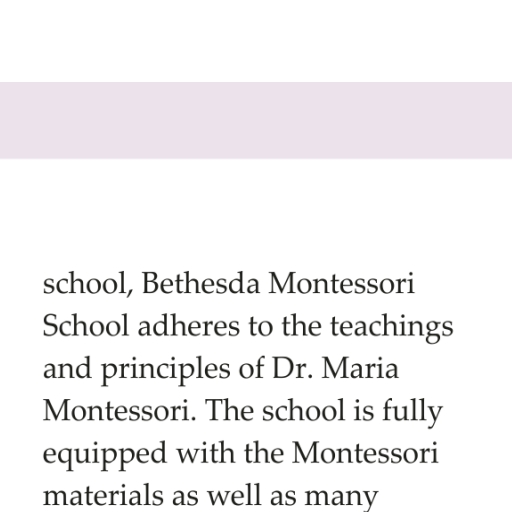 school, Bethesda Montessori School adheres to the teachings and principles of Dr. Maria Montessori. The school is fully equipped with the Montessori materials as well as many